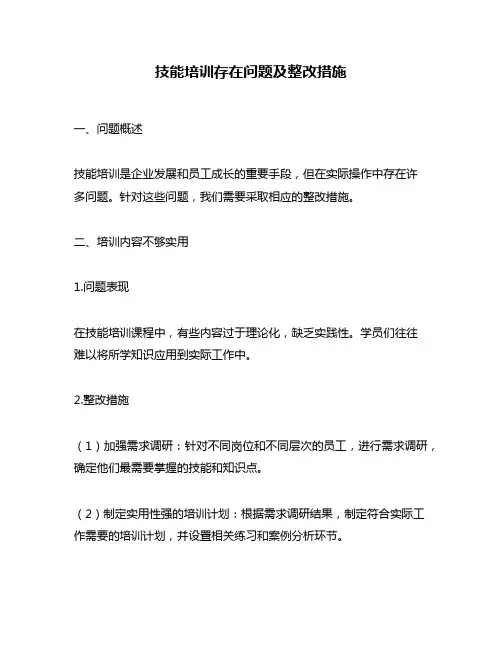 技能培训存在问题及整改措施

一、问题概述

技能培训是企业发展和员工成长的重要手段，但在实际操作中存在许多问题。针对这些问题，我们需要采取相应的整改措施。

二、培训内容不够实用

1.问题表现

在技能培训课程中，有些内容过于理论化，缺乏实践性。学员们往往难以将所学知识应用到实际工作中。

2.整改措施

（1）加强需求调研：针对不同岗位和不同层次的员工，进行需求调研，确定他们最需要掌握的技能和知识点。

（2）制定实用性强的培训计划：根据需求调研结果，制定符合实际工作需要的培训计划，并设置相关练习和案例分析环节。